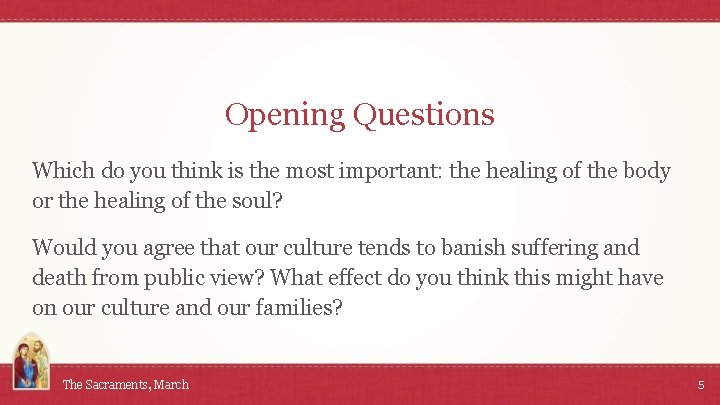 Opening Questions

Which do you think is the most important: the healing of the body or the healing of the soul?

Would you agree that our culture tends to banish suffering and death from public view? What effect do you think this might have on our culture and our families?

The Sacraments, March

5